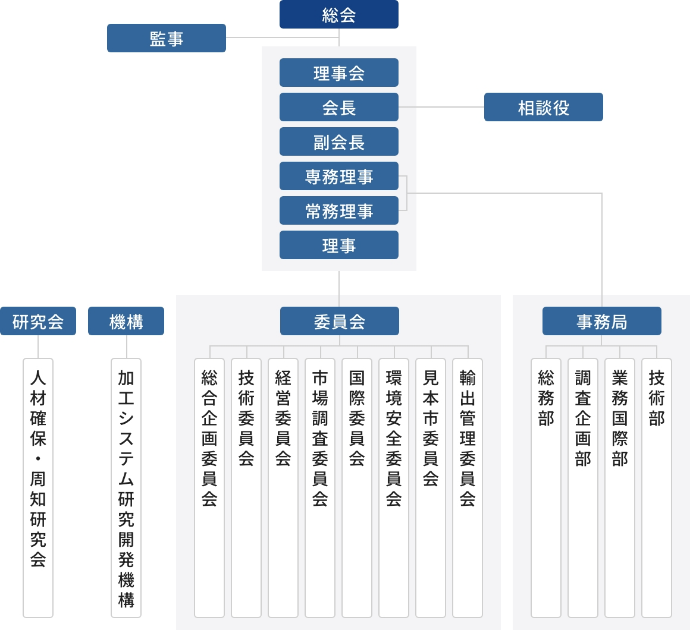 総会

監事

理事会

会長

相談役

副会長

専務理事

常務理事

理事

研究会

人材確保・周知研究会

機構

加工システム研究開発機構

委員会

総合企画委員会

技術委員会

経営委員会

市場調査委員会

国際委員会

環境安全委員会

見本市委員会

輸出管理委員会

事務局

総務部

調査企画部

業務国際部

技術部